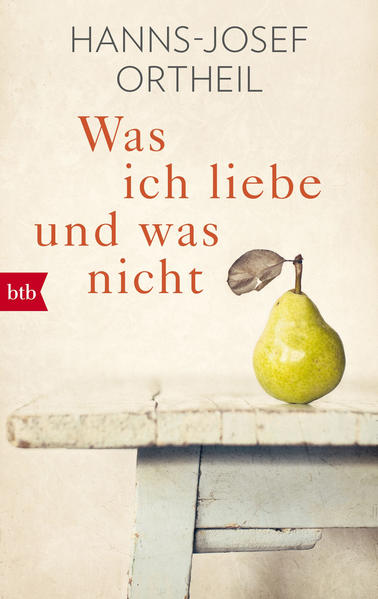 HANNS-JOSEF ORTHEIL

Was ich liebe und was nicht

btb